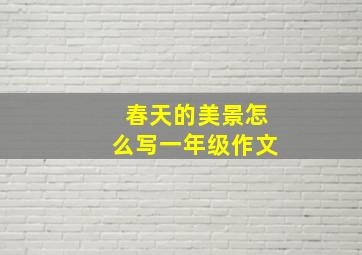 春天的美景怎么写一年级作文